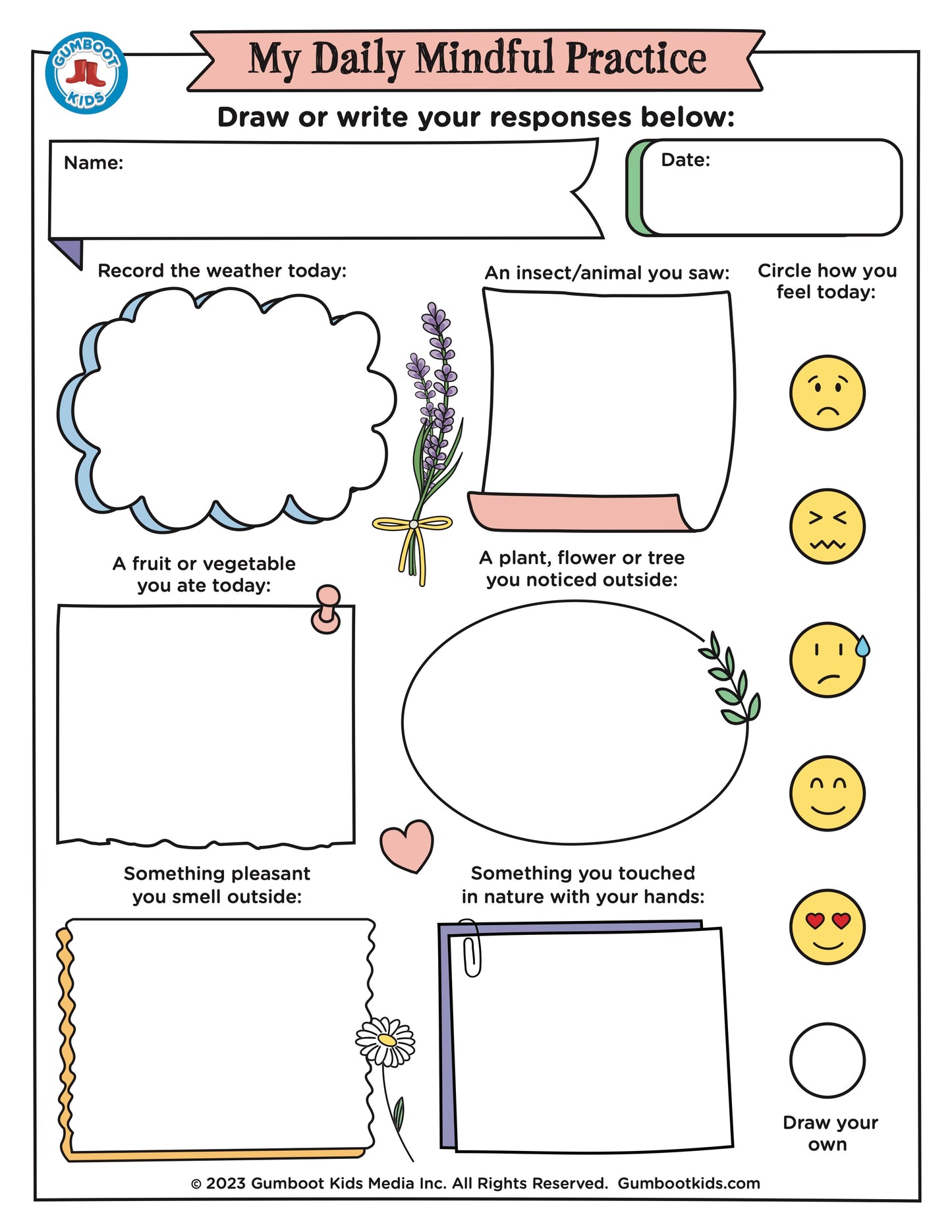 GUMBOOT KIDS

My Daily Mindful Practice

Draw or write your responses below:

Name:

Date:

Record the weather today:

An insect/animal you saw:

Circle how you feel today:

A fruit or vegetable you ate today:

A plant, flower or tree you noticed outside:

Something pleasant you smell outside:

Something you touched in nature with your hands:

Draw your own

© 2023 Gumboot Kids Media Inc. All Rights Reserved. Gumbootkids.com